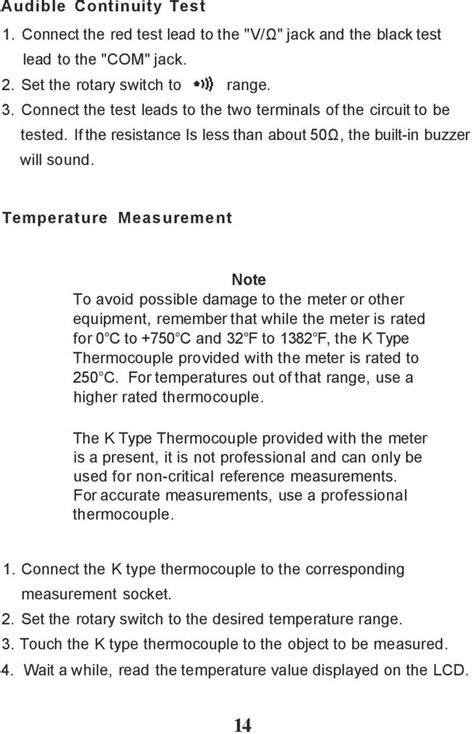 Audible Continuity Test

1. Connect the red test lead to the "V/Ω" jack and the black test lead to the "COM" jack.
2. Set the rotary switch to •))) range.
3. Connect the test leads to the two terminals of the circuit to be tested. If the resistance Is less than about 50Ω, the built-in buzzer will sound.

Temperature Measurement

Note
To avoid possible damage to the meter or other equipment, remember that while the meter is rated for 0°C to +750°C and 32°F to 1382°F, the K Type Thermocouple provided with the meter is rated to 250°C. For temperatures out of that range, use a higher rated thermocouple.

The K Type Thermocouple provided with the meter is a present, it is not professional and can only be used for non-critical reference measurements. For accurate measurements, use a professional thermocouple.

1. Connect the K type thermocouple to the corresponding measurement socket.
2. Set the rotary switch to the desired temperature range.
3. Touch the K type thermocouple to the object to be measured.
4. Wait a while, read the temperature value displayed on the LCD.

14